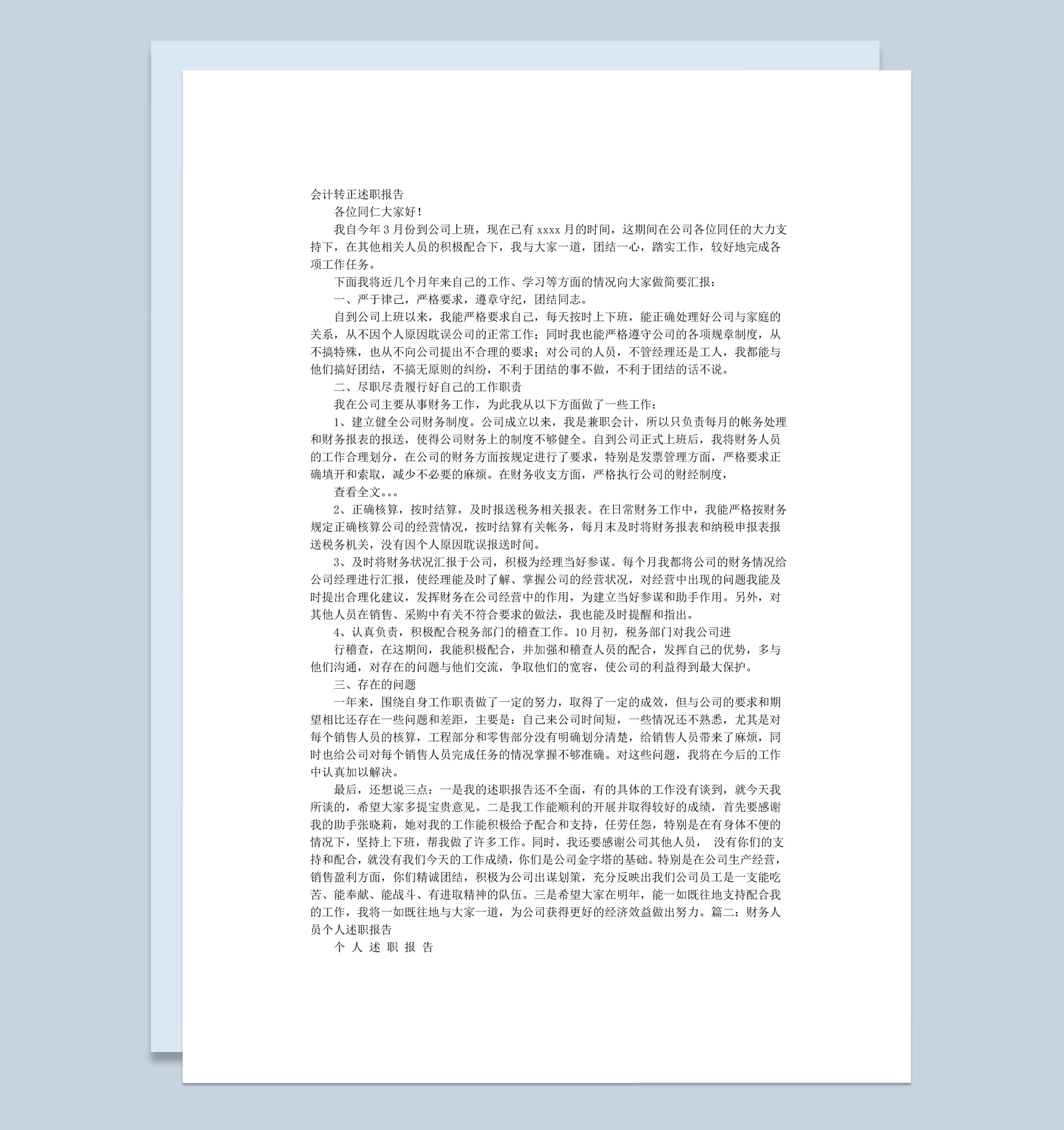 会计转正述职报告

各位同仁大家好！

我自今年3月份到公司上班，现在已有xxxx月的时间，这期间在公司各位同任的大力支持下，在其他相关人员的积极配合下，我与大家一道，团结一心，踏实工作，较好地完成各项工作任务。

下面我将近几个月年来自己的工作、学习等方面的情况向大家做简要汇报：

一、严于律己，严格要求，遵章守纪，团结同志。

自到公司上班以来，我能严格要求自己，每天按时上下班，能正确处理好公司与家庭的关系，从不因个人原因耽误公司的正常工作；同时我也能严格遵守公司的各项规章制度，从不搞特殊，也从不向公司提出不合理的要求；对公司的人员，不管经理还是工人，我都能与他们搞好团结，不搞无原则的纠纷，不利于团结的事不做，不利于团结的话不说。

二、尽职尽责履行好自己的工作职责

我在公司主要从事财务工作，为此我从以下方面做了一些工作：

1、建立健全公司财务制度。公司成立以来，我是兼职会计，所以只负责每月的帐务处理和财务报表的报送，使得公司财务上的制度不够健全。自到公司正式上班后，我将财务人员的工作合理划分，在公司的财务方面按规定进行了要求，特别是发票管理方面，严格要求正确填开和索取，减少不必要的麻烦。在财务收支方面，严格执行公司的财经制度，

查看全文。。。

2、正确核算，按时结算，及时报送税务相关报表。在日常财务工作中，我能严格按财务规定正确核算公司的经营情况，按时结算有关帐务，每月末及时将财务报表和纳税申报表报送税务机关，没有因个人原因耽误报送时间。

3、及时将财务状况汇报于公司，积极为经理当好参谋。每个月我都将公司的财务情况给公司经理进行汇报，使经理能及时了解、掌握公司的经营状况，对经营中出现的问题我能及时提出合理化建议，发挥财务在公司经营中的作用，为建立当好参谋和助手作用。另外，对其他人员在销售、采购中有关不符合要求的做法，我也能及时提醒和指出。

4、认真负责，积极配合税务部门的稽查工作。10月初，税务部门对我公司进

行稽查，在这期间，我能积极配合，并加强和稽查人员的配合，发挥自己的优势，多与他们沟通，对存在的问题与他们交流，争取他们的宽容，使公司的利益得到最大保护。

三、存在的问题

一年来，围绕自身工作职责做了一定的努力，取得了一定的成效，但与公司的要求和期望相比还存在一些问题和差距，主要是：自己来公司时间短，一些情况还不熟悉，尤其是对每个销售人员的核算，工程部分和零售部分没有明确划分清楚，给销售人员带来了麻烦，同时也给公司对每个销售人员完成任务的情况掌握不够准确。对这些问题，我将在今后的工作中认真加以解决。

最后，还想说三点：一是我的述职报告还不全面，有的具体的工作没有谈到，就今天我所谈的，希望大家多提宝贵意见。二是我工作能顺利的开展并取得较好的成绩，首先要感谢我的助手张晓莉，她对我的工作能积极给予配合和支持，任劳任怨，特别是在有身体不便的情况下，坚持上下班，帮我做了许多工作。同时，我还要感谢公司其他人员， 没有你们的支持和配合，就没有我们今天的工作成绩，你们是公司金字塔的基础。特别是在公司生产经营，销售盈利方面，你们精诚团结，积极为公司出谋划策，充分反映出我们公司员工是一支能吃苦、能奉献、能战斗、有进取精神的队伍。三是希望大家在明年，能一如既往地支持配合我的工作，我将一如既往地与大家一道，为公司获得更好的经济效益做出努力。篇二：财务人员个人述职报告

个 人 述 职 报 告